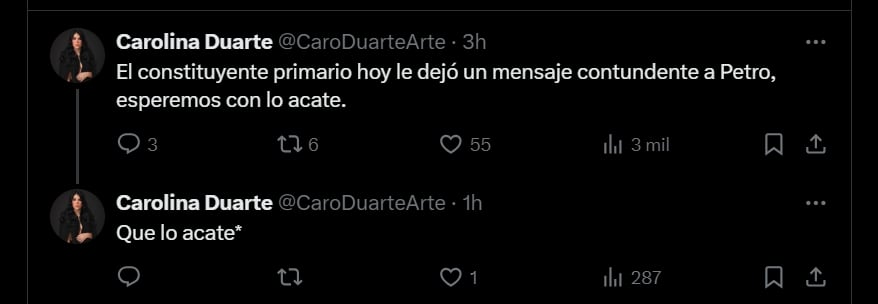 Carolina Duarte @CaroDuarteArte · 3h
El constituyente primario hoy le dejó un mensaje contundente a Petro, esperemos con lo acate.

3 6 55 3 mil

Carolina Duarte @CaroDuarteArte · 1h
Que lo acate*

1 287